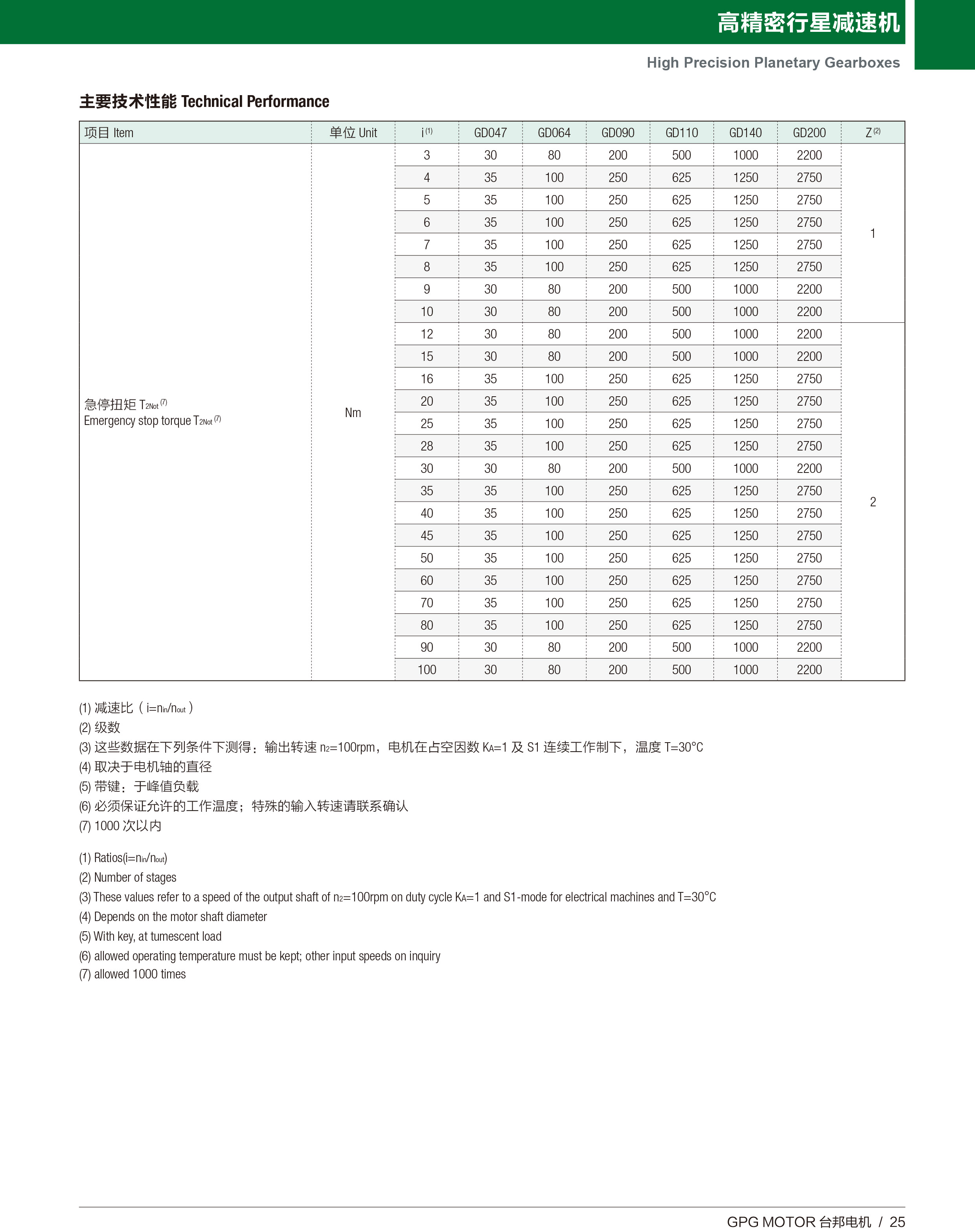 高精密行星减速机

High Precision Planetary Gearboxes

主要技术性能 Technical Performance

| 项目 Item | 单位 Unit | i $^{(1)}$ | GD047 | GD064 | GD090 | GD110 | GD140 | GD200 | Z $^{(2)}$ |
|---|---|---|---|---|---|---|---|---|---|
| 急停扭矩 $T_{2Not}$ $^{(7)}$ Emergency stop torque $T_{2Not}$ $^{(7)}$ | Nm | 3 | 30 | 80 | 200 | 500 | 1000 | 2200 | 1 |
| | | 4 | 35 | 100 | 250 | 625 | 1250 | 2750 | |
| | | 5 | 35 | 100 | 250 | 625 | 1250 | 2750 | |
| | | 6 | 35 | 100 | 250 | 625 | 1250 | 2750 | |
| | | 7 | 35 | 100 | 250 | 625 | 1250 | 2750 | |
| | | 8 | 35 | 100 | 250 | 625 | 1250 | 2750 | |
| | | 9 | 30 | 80 | 200 | 500 | 1000 | 2200 | |
| | | 10 | 30 | 80 | 200 | 500 | 1000 | 2200 | |
| | | 12 | 30 | 80 | 200 | 500 | 1000 | 2200 | 2 |
| | | 15 | 30 | 80 | 200 | 500 | 1000 | 2200 | |
| | | 16 | 35 | 100 | 250 | 625 | 1250 | 2750 | |
| | | 20 | 35 | 100 | 250 | 625 | 1250 | 2750 | |
| | | 25 | 35 | 100 | 250 | 625 | 1250 | 2750 | |
| | | 28 | 35 | 100 | 250 | 625 | 1250 | 2750 | |
| | | 30 | 30 | 80 | 200 | 500 | 1000 | 2200 | |
| | | 35 | 35 | 100 | 250 | 625 | 1250 | 2750 | |
| | | 40 | 35 | 100 | 250 | 625 | 1250 | 2750 | |
| | | 45 | 35 | 100 | 250 | 625 | 1250 | 2750 | |
| | | 50 | 35 | 100 | 250 | 625 | 1250 | 2750 | |
| | | 60 | 35 | 100 | 250 | 625 | 1250 | 2750 | |
| | | 70 | 35 | 100 | 250 | 625 | 1250 | 2750 | |
| | | 80 | 35 | 100 | 250 | 625 | 1250 | 2750 | |
| | | 90 | 30 | 80 | 200 | 500 | 1000 | 2200 | |
| | | 100 | 30 | 80 | 200 | 500 | 1000 | 2200 | |

(1) 减速比（$i=n_{in}/n_{out}$）
(2) 级数
(3) 这些数据在下列条件下测得：输出转速 $n_2$=100rpm，电机在占空因数 $K_A$=1 及 S1 连续工作制下，温度 T=30°C
(4) 取决于电机轴的直径
(5) 带键：于峰值负载
(6) 必须保证允许的工作温度；特殊的输入转速请联系确认
(7) 1000 次以内

(1) Ratios($i=n_{in}/n_{out}$)
(2) Number of stages
(3) These values refer to a speed of the output shaft of $n_2$=100rpm on duty cycle $K_A$=1 and S1-mode for electrical machines and T=30°C
(4) Depends on the motor shaft diameter
(5) With key, at tumescent load
(6) allowed operating temperature must be kept; other input speeds on inquiry
(7) allowed 1000 times

GPG MOTOR 台邦电机 / 25